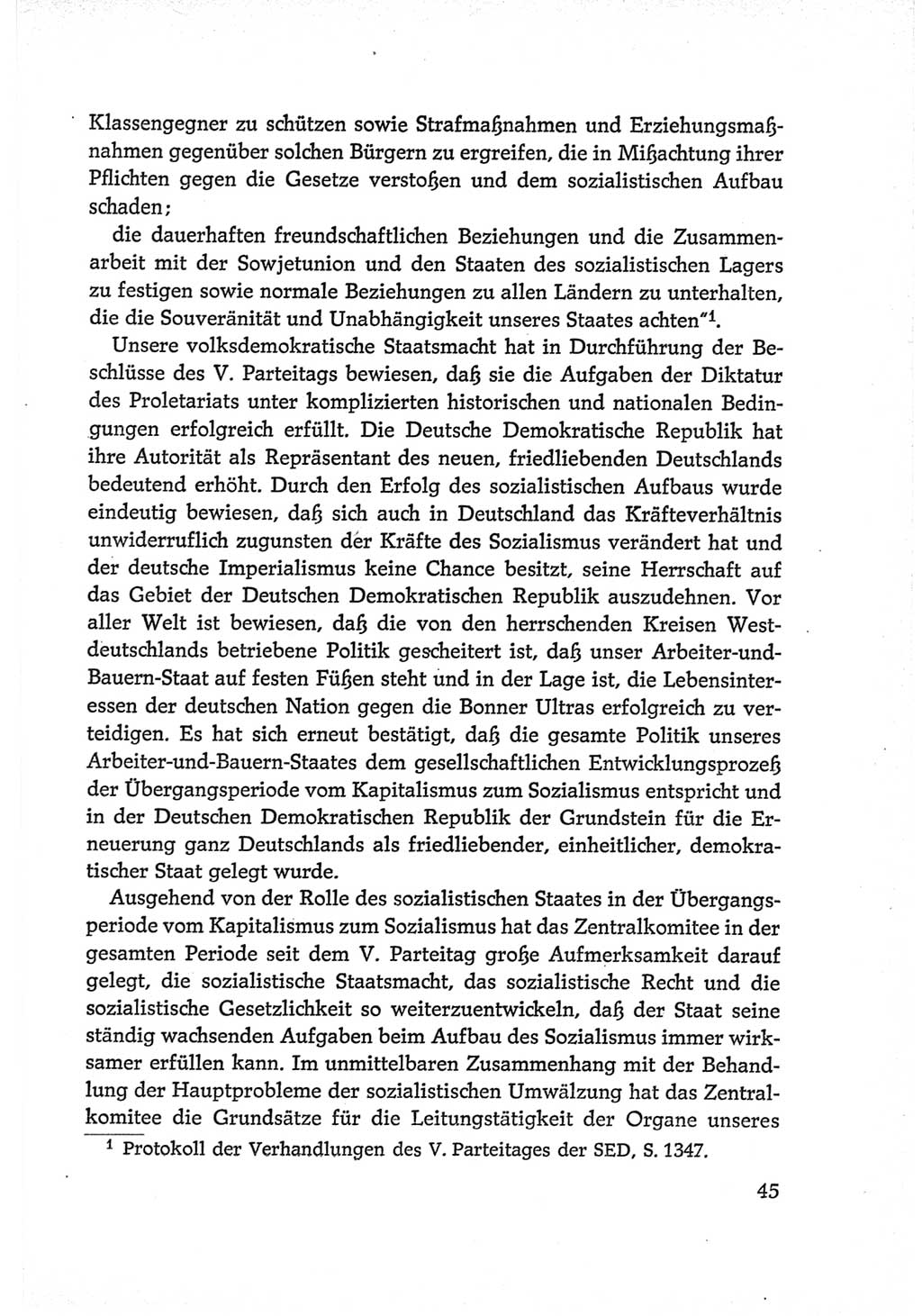 Klassengegner zu schützen sowie Strafmaßnahmen und Erziehungsmaßnahmen gegenüber solchen Bürgern zu ergreifen, die in Mißachtung ihrer Pflichten gegen die Gesetze verstoßen und dem sozialistischen Aufbau schaden;

die dauerhaften freundschaftlichen Beziehungen und die Zusammenarbeit mit der Sowjetunion und den Staaten des sozialistischen Lagers zu festigen sowie normale Beziehungen zu allen Ländern zu unterhalten, die die Souveränität und Unabhängigkeit unseres Staates achten"$^1$.

Unsere volksdemokratische Staatsmacht hat in Durchführung der Beschlüsse des V. Parteitags bewiesen, daß sie die Aufgaben der Diktatur des Proletariats unter komplizierten historischen und nationalen Bedingungen erfolgreich erfüllt. Die Deutsche Demokratische Republik hat ihre Autorität als Repräsentant des neuen, friedliebenden Deutschlands bedeutend erhöht. Durch den Erfolg des sozialistischen Aufbaus wurde eindeutig bewiesen, daß sich auch in Deutschland das Kräfteverhältnis unwiderruflich zugunsten der Kräfte des Sozialismus verändert hat und der deutsche Imperialismus keine Chance besitzt, seine Herrschaft auf das Gebiet der Deutschen Demokratischen Republik auszudehnen. Vor aller Welt ist bewiesen, daß die von den herrschenden Kreisen Westdeutschlands betriebene Politik gescheitert ist, daß unser Arbeiter-und-Bauern-Staat auf festen Füßen steht und in der Lage ist, die Lebensinteressen der deutschen Nation gegen die Bonner Ultras erfolgreich zu verteidigen. Es hat sich erneut bestätigt, daß die gesamte Politik unseres Arbeiter-und-Bauern-Staates dem gesellschaftlichen Entwicklungsprozeß der Übergangsperiode vom Kapitalismus zum Sozialismus entspricht und in der Deutschen Demokratischen Republik der Grundstein für die Erneuerung ganz Deutschlands als friedliebender, einheitlicher, demokratischer Staat gelegt wurde.

Ausgehend von der Rolle des sozialistischen Staates in der Übergangsperiode vom Kapitalismus zum Sozialismus hat das Zentralkomitee in der gesamten Periode seit dem V. Parteitag große Aufmerksamkeit darauf gelegt, die sozialistische Staatsmacht, das sozialistische Recht und die sozialistische Gesetzlichkeit so weiterzuentwickeln, daß der Staat seine ständig wachsenden Aufgaben beim Aufbau des Sozialismus immer wirksamer erfüllen kann. Im unmittelbaren Zusammenhang mit der Behandlung der Hauptprobleme der sozialistischen Umwälzung hat das Zentralkomitee die Grundsätze für die Leitungstätigkeit der Organe unseres

$^1$ Protokoll der Verhandlungen des V. Parteitages der SED, S. 1347.

45